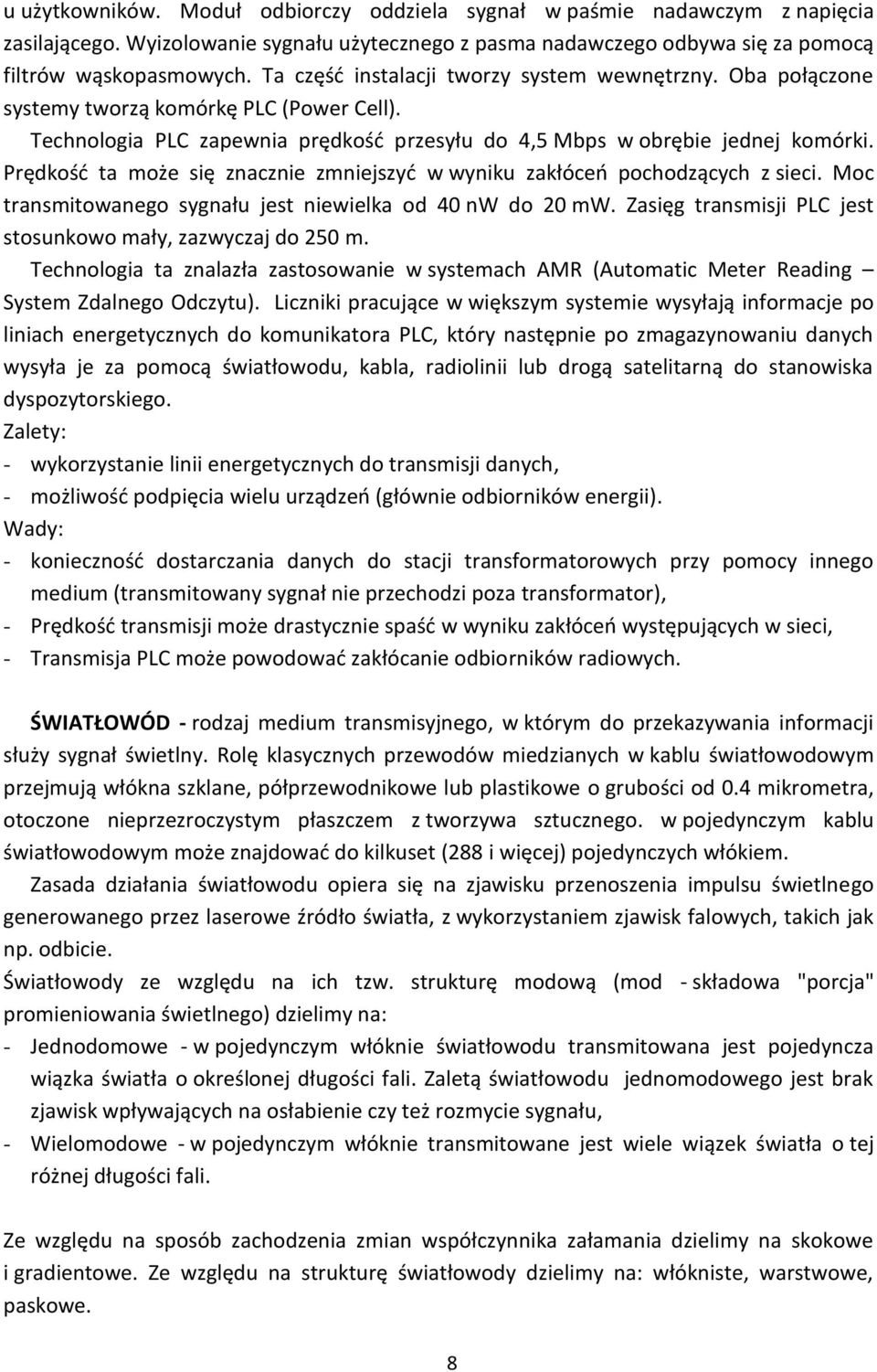 u użytkowników. Moduł odbiorczy oddziela sygnał w paśmie nadawczym z napięcia zasilającego. Wyizolowanie sygnału użytecznego z pasma nadawczego odbywa się za pomocą filtrów wąskopasmowych. Ta część instalacji tworzy system wewnętrzny. Oba połączone systemy tworzą komórkę PLC (Power Cell).

Technologia PLC zapewnia prędkość przesyłu do 4,5 Mbps w obrębie jednej komórki. Prędkość ta może się znacznie zmniejszyć w wyniku zakłóceń pochodzących z sieci. Moc transmitowanego sygnału jest niewielka od 40 nW do 20 mW. Zasięg transmisji PLC jest stosunkowo mały, zazwyczaj do 250 m.

Technologia ta znalazła zastosowanie w systemach AMR (Automatic Meter Reading – System Zdalnego Odczytu). Liczniki pracujące w większym systemie wysyłają informacje po liniach energetycznych do komunikatora PLC, który następnie po zmagazynowaniu danych wysyła je za pomocą światłowodu, kabla, radiolinii lub drogą satelitarną do stanowiska dyspozytorskiego.

Zalety:
- wykorzystanie linii energetycznych do transmisji danych,
- możliwość podpięcia wielu urządzeń (głównie odbiorników energii).

Wady:
- konieczność dostarczania danych do stacji transformatorowych przy pomocy innego medium (transmitowany sygnał nie przechodzi poza transformator),
- Prędkość transmisji może drastycznie spaść w wyniku zakłóceń występujących w sieci,
- Transmisja PLC może powodować zakłócanie odbiorników radiowych.

ŚWIATŁOWÓD - rodzaj medium transmisyjnego, w którym do przekazywania informacji służy sygnał świetlny. Rolę klasycznych przewodów miedzianych w kablu światłowodowym przejmują włókna szklane, półprzewodnikowe lub plastikowe o grubości od 0.4 mikrometra, otoczone nieprzezroczystym płaszczem z tworzywa sztucznego. w pojedynczym kablu światłowodowym może znajdować do kilkuset (288 i więcej) pojedynczych włókiem.

Zasada działania światłowodu opiera się na zjawisku przenoszenia impulsu świetlnego generowanego przez laserowe źródło światła, z wykorzystaniem zjawisk falowych, takich jak np. odbicie.

Światłowody ze względu na ich tzw. strukturę modową (mod - składowa "porcja" promieniowania świetlnego) dzielimy na:
- Jednodomowe - w pojedynczym włóknie światłowodu transmitowana jest pojedyncza wiązka światła o określonej długości fali. Zaletą światłowodu jednomodowego jest brak zjawisk wpływających na osłabienie czy też rozmycie sygnału,
- Wielomodowe - w pojedynczym włóknie transmitowane jest wiele wiązek światła o tej różnej długości fali.

Ze względu na sposób zachodzenia zmian współczynnika załamania dzielimy na skokowe i gradientowe. Ze względu na strukturę światłowody dzielimy na: włókniste, warstwowe, paskowe.

8